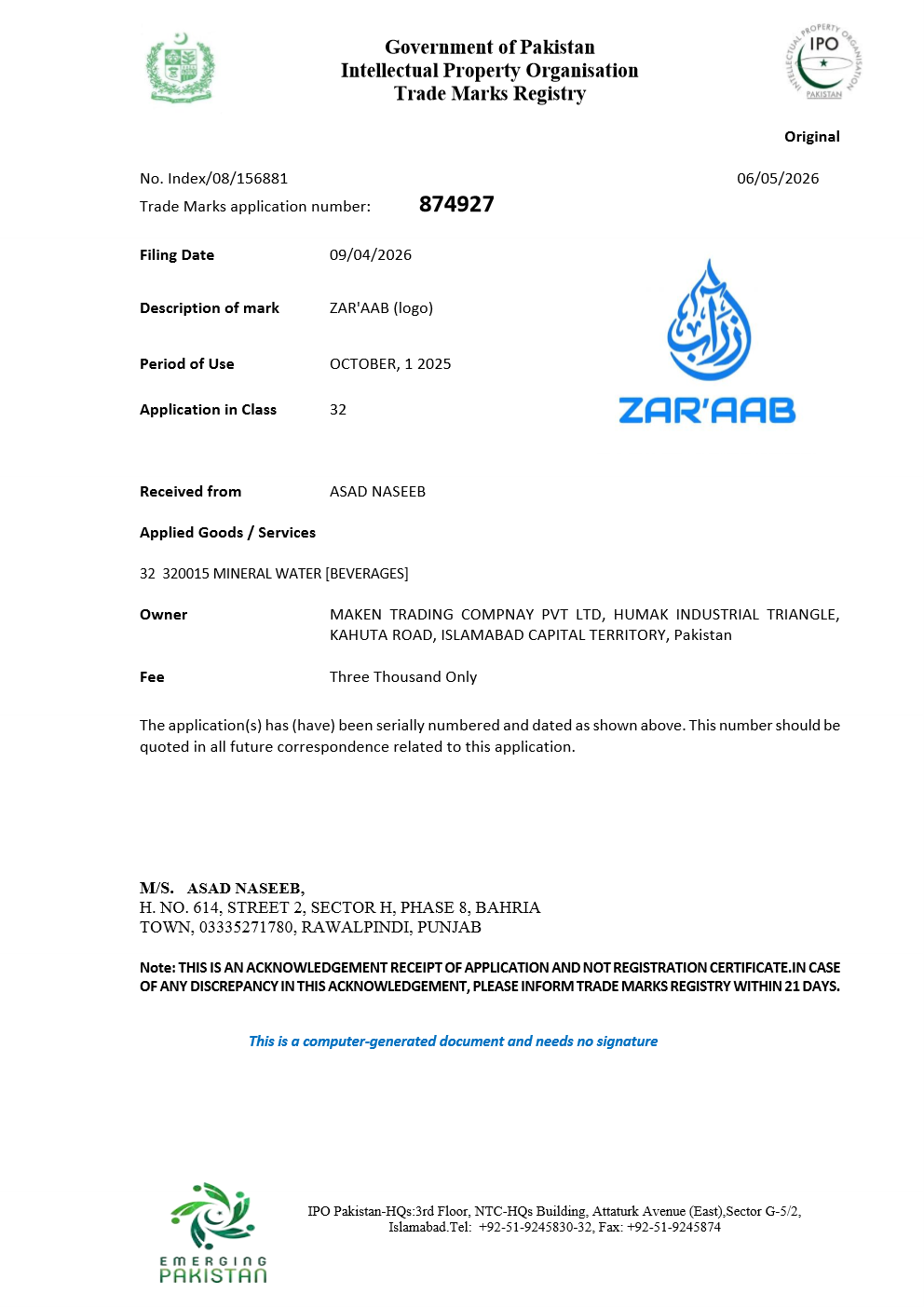 Government of Pakistan
Intellectual Property Organisation
Trade Marks Registry

INTELLECTUAL PROPERTY ORGANISATION IPO PAKISTAN

Original

No. Index/08/156881

06/05/2026

Trade Marks application number: 874927

Filing Date 09/04/2026

Description of mark ZAR'AAB (logo)

Period of Use OCTOBER, 1 2025

Application in Class 32

زرآب

ZAR'AAB

Received from ASAD NASEEB

Applied Goods / Services

32 320015 MINERAL WATER [BEVERAGES]

Owner MAKEN TRADING COMPNAY PVT LTD, HUMAK INDUSTRIAL TRIANGLE, KAHUTA ROAD, ISLAMABAD CAPITAL TERRITORY, Pakistan

Fee Three Thousand Only

The application(s) has (have) been serially numbered and dated as shown above. This number should be quoted in all future correspondence related to this application.

M/S. ASAD NASEEB,
H. NO. 614, STREET 2, SECTOR H, PHASE 8, BAHRIA TOWN, 03335271780, RAWALPINDI, PUNJAB

Note: THIS IS AN ACKNOWLEDGEMENT RECEIPT OF APPLICATION AND NOT REGISTRATION CERTIFICATE.IN CASE OF ANY DISCREPANCY IN THIS ACKNOWLEDGEMENT, PLEASE INFORM TRADE MARKS REGISTRY WITHIN 21 DAYS.

This is a computer-generated document and needs no signature

EMERGING PAKISTAN

IPO Pakistan-HQs:3rd Floor, NTC-HQs Building, Attaturk Avenue (East),Sector G-5/2, Islamabad.Tel: +92-51-9245830-32, Fax: +92-51-9245874